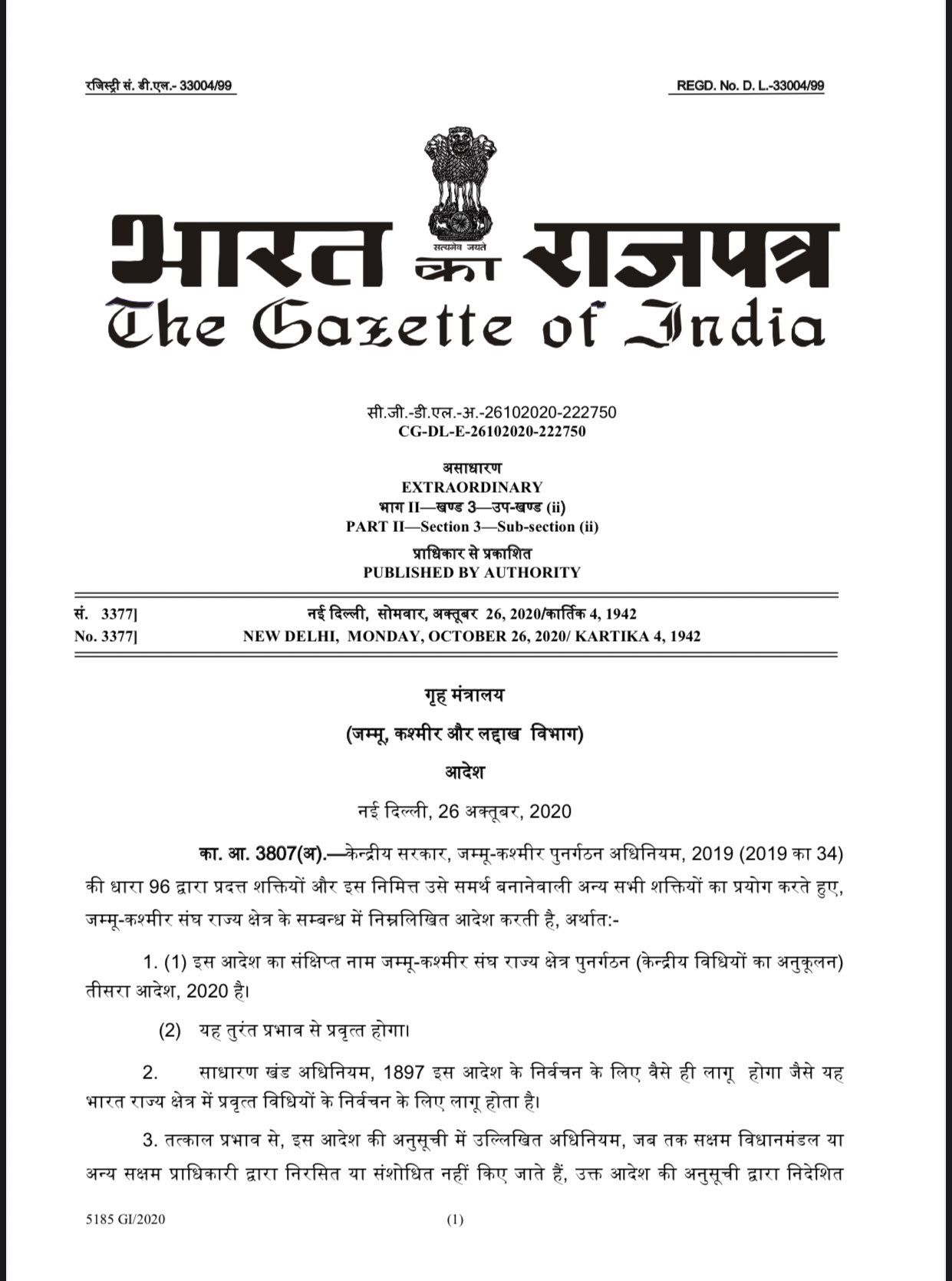 रजिस्ट्री सं. डी.एल.- 33004/99

REGD. No. D. L.-33004/99

सत्यमेव जयते

भारत का राजपत्र
The Gazette of India

सी.जी.-डी.एल.-अ.-26102020-222750
CG-DL-E-26102020-222750

असाधारण
EXTRAORDINARY
भाग II—खण्ड 3—उप-खण्ड (ii)
PART II—Section 3—Sub-section (ii)
प्राधिकार से प्रकाशित
PUBLISHED BY AUTHORITY

सं. 3377] नई दिल्ली, सोमवार, अक्तूबर 26, 2020/कार्तिक 4, 1942
No. 3377] NEW DELHI, MONDAY, OCTOBER 26, 2020/ KARTIKA 4, 1942

गृह मंत्रालय
(जम्मू, कश्मीर और लद्दाख विभाग)
आदेश
नई दिल्ली, 26 अक्तूबर, 2020

का. आ. 3807(अ).—केन्द्रीय सरकार, जम्मू-कश्मीर पुनर्गठन अधिनियम, 2019 (2019 का 34) की धारा 96 द्वारा प्रदत्त शक्तियों और इस निमित्त उसे समर्थ बनानेवाली अन्य सभी शक्तियों का प्रयोग करते हुए, जम्मू-कश्मीर संघ राज्य क्षेत्र के सम्बन्ध में निम्नलिखित आदेश करती है, अर्थात:-

1. (1) इस आदेश का संक्षिप्त नाम जम्मू-कश्मीर संघ राज्य क्षेत्र पुनर्गठन (केन्द्रीय विधियों का अनुकूलन) तीसरा आदेश, 2020 है।

(2) यह तुरंत प्रभाव से प्रवृत्त होगा।

2. साधारण खंड अधिनियम, 1897 इस आदेश के निर्वचन के लिए वैसे ही लागू होगा जैसे यह भारत राज्य क्षेत्र में प्रवृत्त विधियों के निर्वचन के लिए लागू होता है।

3. तत्काल प्रभाव से, इस आदेश की अनुसूची में उल्लिखित अधिनियम, जब तक सक्षम विधानमंडल या अन्य सक्षम प्राधिकारी द्वारा निरसित या संशोधित नहीं किए जाते हैं, उक्त आदेश की अनुसूची द्वारा निदेशित

5185 GI/2020 (1)